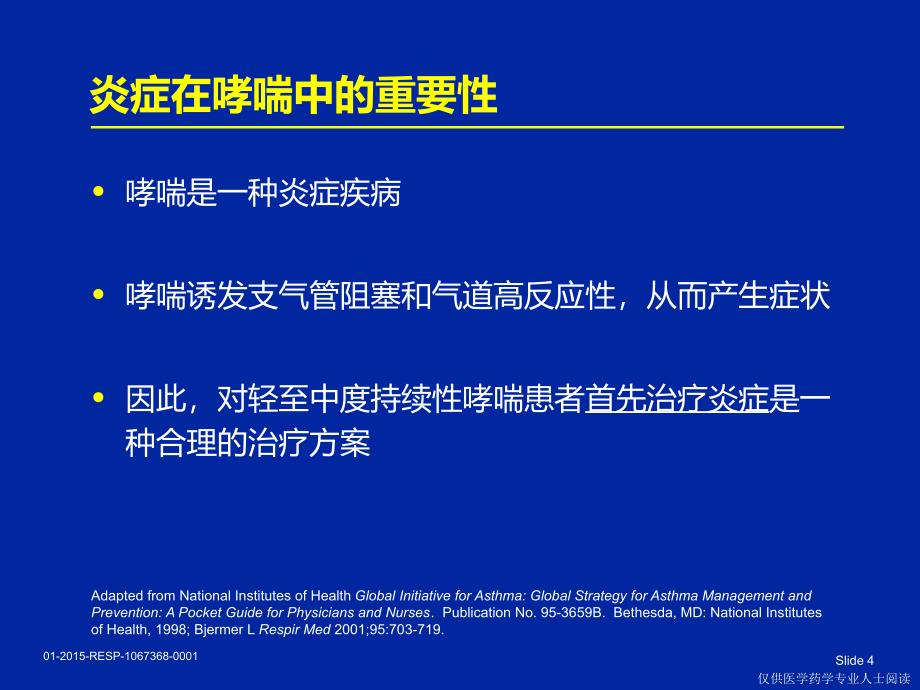 炎症在哮喘中的重要性

• 哮喘是一种炎症疾病

• 哮喘诱发支气管阻塞和气道高反应性，从而产生症状

• 因此，对轻至中度持续性哮喘患者首先治疗炎症是一种合理的治疗方案

Adapted from National Institutes of Health Global Initiative for Asthma: Global Strategy for Asthma Management and Prevention: A Pocket Guide for Physicians and Nurses. Publication No. 95-3659B. Bethesda, MD: National Institutes of Health, 1998; Bjermer L Respir Med 2001;95:703-719.

01-2015-RESP-1067368-0001

Slide 4

仅供医学药学专业人士阅读